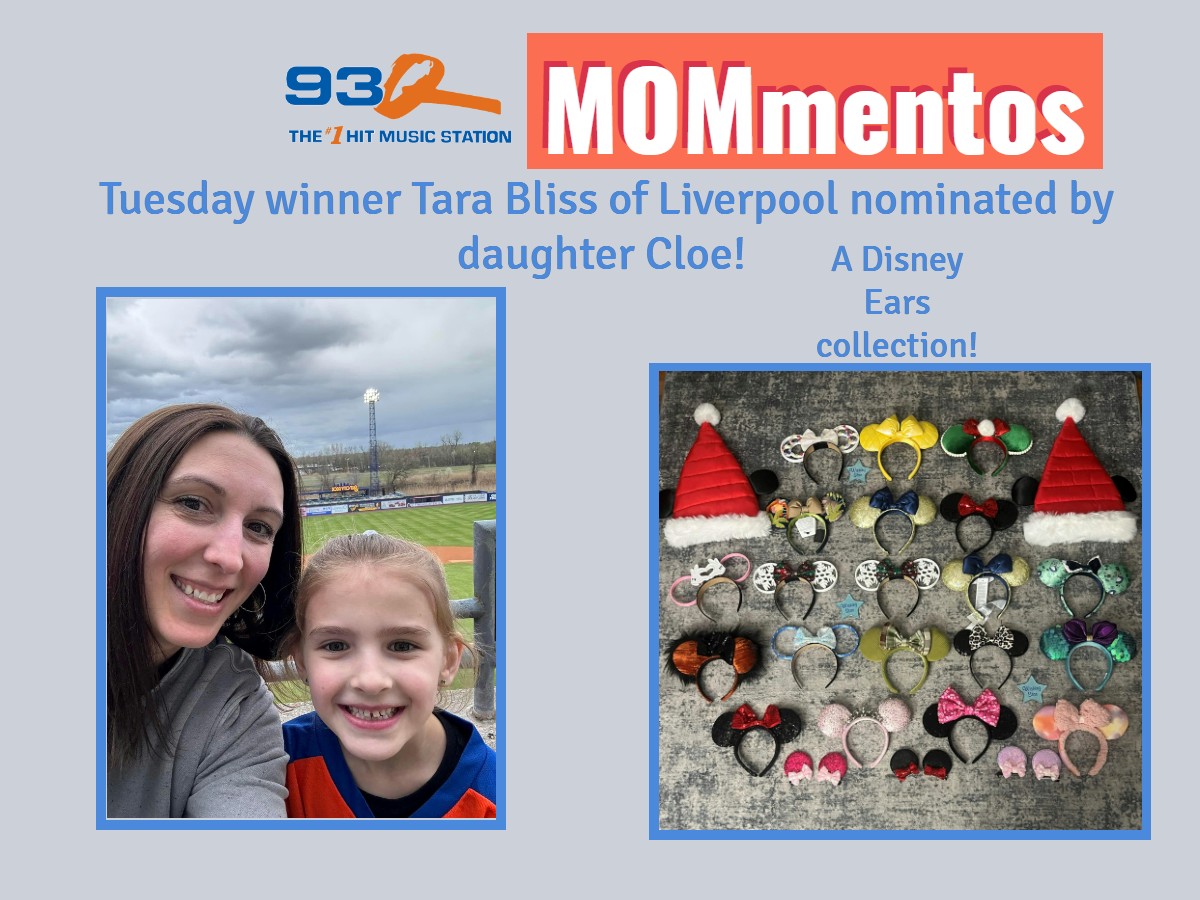 93Q
THE #1 HIT MUSIC STATION

MOMmentos

Tuesday winner Tara Bliss of Liverpool nominated by daughter Cloe!

A Disney Ears collection!